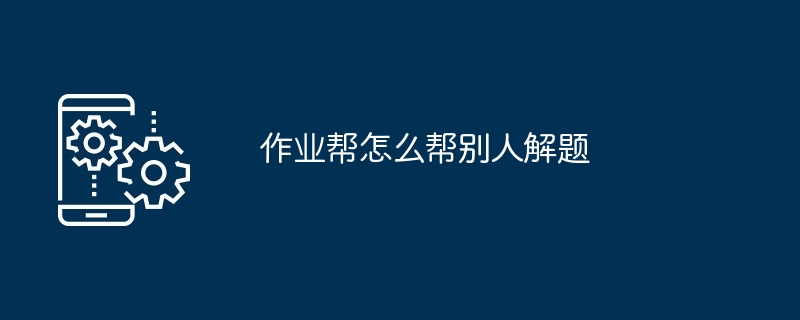 作业帮怎么帮别人解题